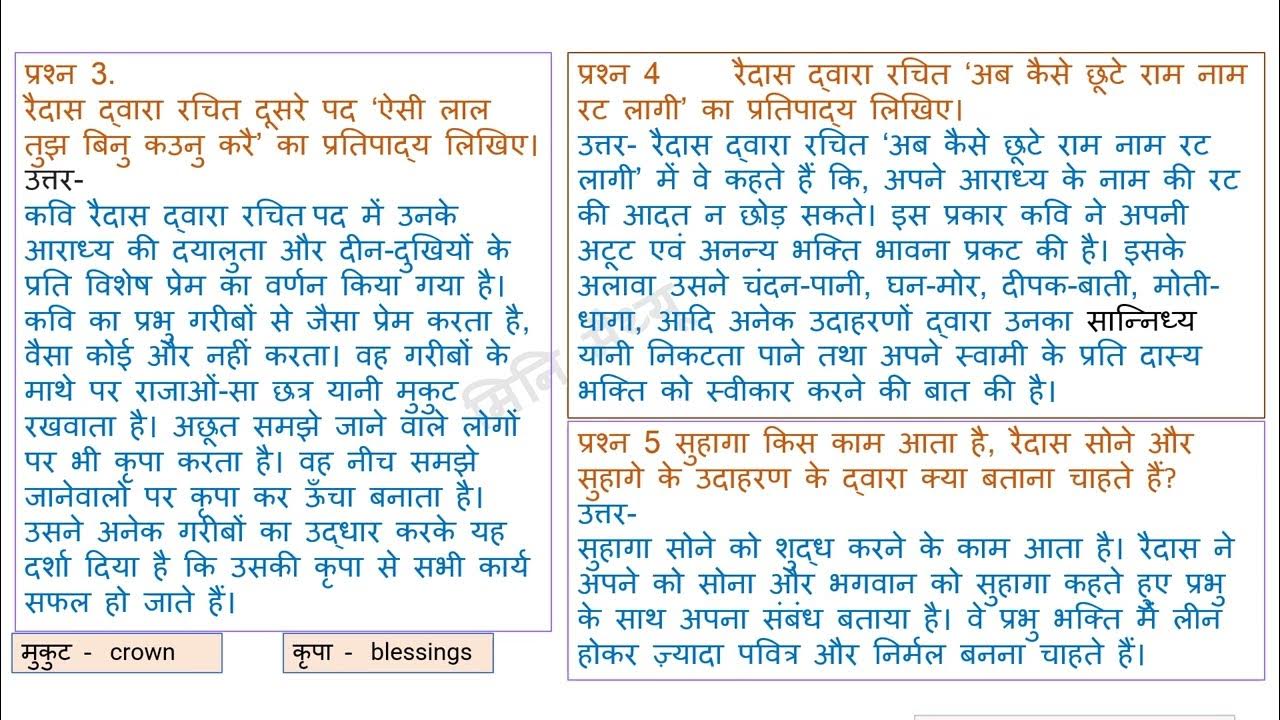 प्रश्न 3.
रैदास द्वारा रचित दूसरे पद 'ऐसी लाल तुझ बिनु कउनु करै' का प्रतिपाद्य लिखिए।
उत्तर-
कवि रैदास द्वारा रचित पद में उनके आराध्य की दयालुता और दीन-दुखियों के प्रति विशेष प्रेम का वर्णन किया गया है। कवि का प्रभु गरीबों से जैसा प्रेम करता है, वैसा कोई और नहीं करता। वह गरीबों के माथे पर राजाओं-सा छत्र यानी मुकुट रखवाता है। अछूत समझे जाने वाले लोगों पर भी कृपा करता है। वह नीच समझे जानेवालों पर कृपा कर ऊँचा बनाता है। उसने अनेक गरीबों का उद्धार करके यह दर्शा दिया है कि उसकी कृपा से सभी कार्य सफल हो जाते हैं।

मुकुट - crown

कृपा - blessings

प्रश्न 4 रैदास द्वारा रचित 'अब कैसे छूटे राम नाम रट लागी' का प्रतिपाद्य लिखिए।
उत्तर- रैदास द्वारा रचित 'अब कैसे छूटे राम नाम रट लागी' में वे कहते हैं कि, अपने आराध्य के नाम की रट की आदत न छोड़ सकते। इस प्रकार कवि ने अपनी अटूट एवं अनन्य भक्ति भावना प्रकट की है। इसके अलावा उसने चंदन-पानी, घन-मोर, दीपक-बाती, मोती-धागा, आदि अनेक उदाहरणों द्वारा उनका सान्निध्य यानी निकटता पाने तथा अपने स्वामी के प्रति दास्य भक्ति को स्वीकार करने की बात की है।

प्रश्न 5 सुहागा किस काम आता है, रैदास सोने और सुहागे के उदाहरण के द्वारा क्या बताना चाहते हैं?
उत्तर-
सुहागा सोने को शुद्ध करने के काम आता है। रैदास ने अपने को सोना और भगवान को सुहागा कहते हुए प्रभु के साथ अपना संबंध बताया है। वे प्रभु भक्ति में लीन होकर ज़्यादा पवित्र और निर्मल बनना चाहते हैं।